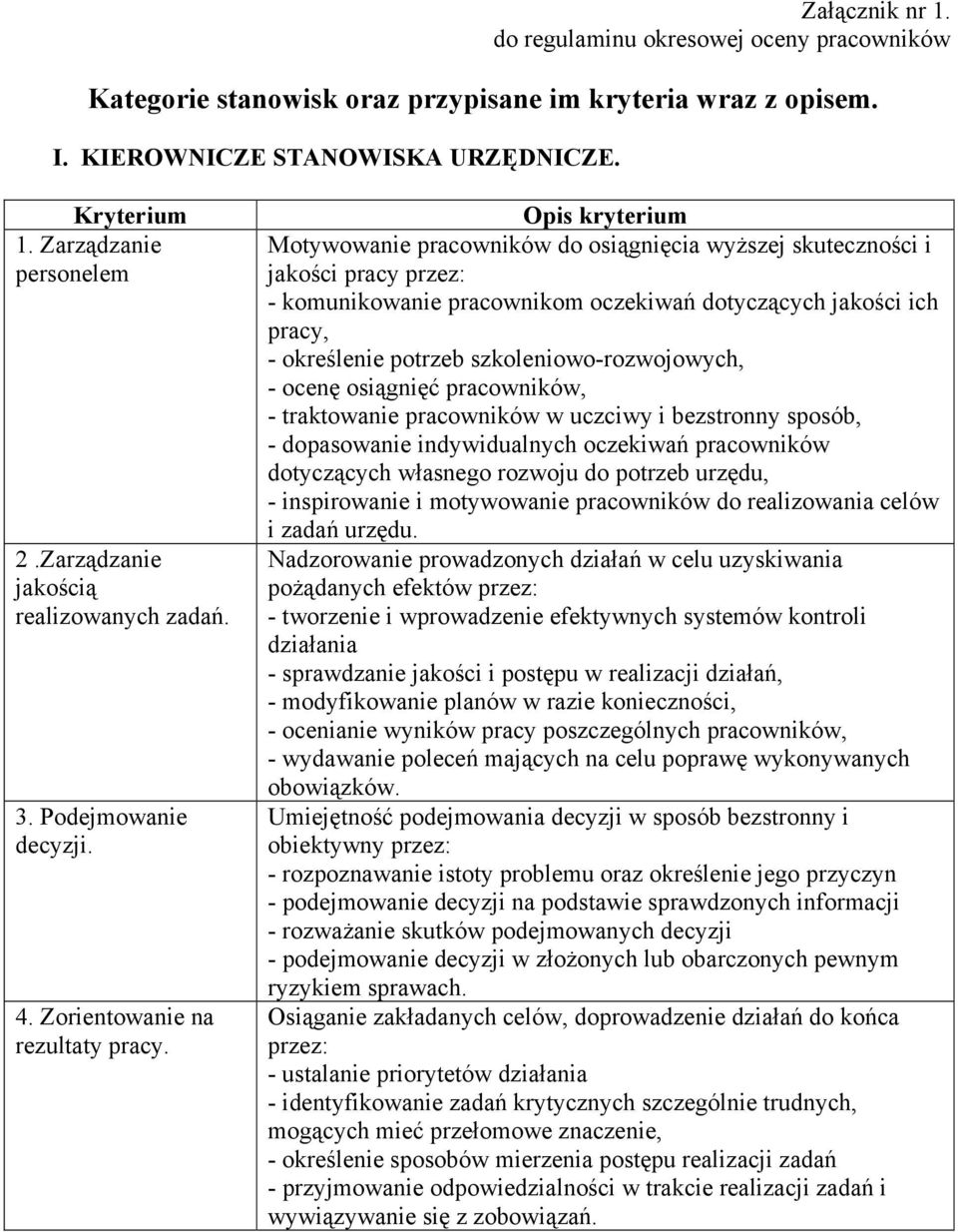 Załącznik nr 1.
do regulaminu okresowej oceny pracowników

Kategorie stanowisk oraz przypisane im kryteria wraz z opisem.

I. KIEROWNICZE STANOWISKA URZĘDNICZE.

| Kryterium | Opis kryterium |
|---|---|
| 1. Zarządzanie personelem | Motywowanie pracowników do osiągnięcia wyższej skuteczności i jakości pracy przez: - komunikowanie pracownikom oczekiwań dotyczących jakości ich pracy, - określenie potrzeb szkoleniowo-rozwojowych, - ocenę osiągnięć pracowników, - traktowanie pracowników w uczciwy i bezstronny sposób, - dopasowanie indywidualnych oczekiwań pracowników dotyczących własnego rozwoju do potrzeb urzędu, - inspirowanie i motywowanie pracowników do realizowania celów i zadań urzędu. |
| 2 .Zarządzanie jakością realizowanych zadań. | Nadzorowanie prowadzonych działań w celu uzyskiwania pożądanych efektów przez: - tworzenie i wprowadzenie efektywnych systemów kontroli działania - sprawdzanie jakości i postępu w realizacji działań, - modyfikowanie planów w razie konieczności, - ocenianie wyników pracy poszczególnych pracowników, - wydawanie poleceń mających na celu poprawę wykonywanych obowiązków. |
| 3. Podejmowanie decyzji. | Umiejętność podejmowania decyzji w sposób bezstronny i obiektywny przez: - rozpoznawanie istoty problemu oraz określenie jego przyczyn - podejmowanie decyzji na podstawie sprawdzonych informacji - rozważanie skutków podejmowanych decyzji - podejmowanie decyzji w złożonych lub obarczonych pewnym ryzykiem sprawach. |
| 4. Zorientowanie na rezultaty pracy. | Osiąganie zakładanych celów, doprowadzenie działań do końca przez: - ustalanie priorytetów działania - identyfikowanie zadań krytycznych szczególnie trudnych, mogących mieć przełomowe znaczenie, - określenie sposobów mierzenia postępu realizacji zadań - przyjmowanie odpowiedzialności w trakcie realizacji zadań i wywiązywanie się z zobowiązań. |